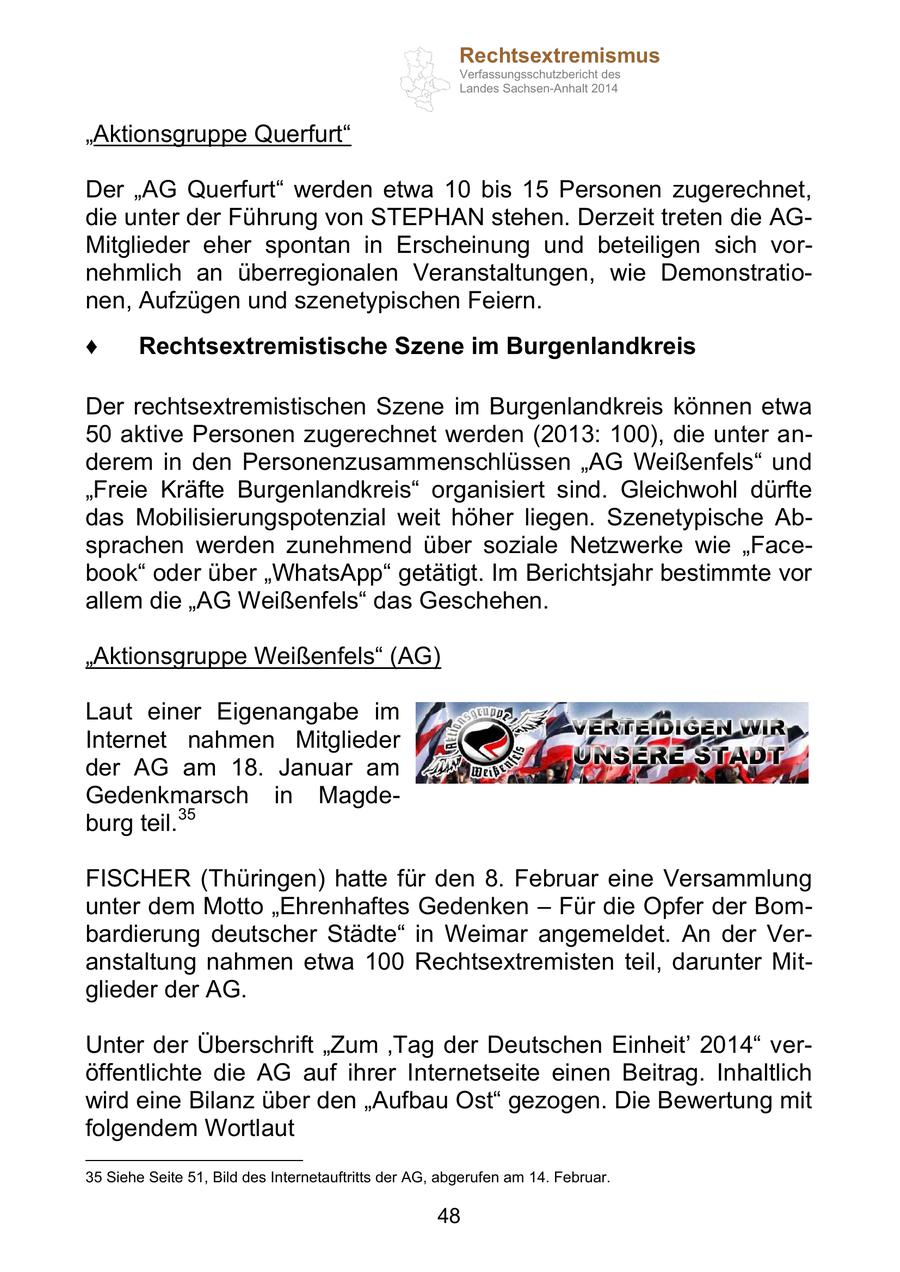 Rechtsextremismus
Verfassungsschutzbericht des Landes Sachsen-Anhalt 2014

„Aktionsgruppe Querfurt“

Der „AG Querfurt“ werden etwa 10 bis 15 Personen zugerechnet, die unter der Führung von STEPHAN stehen. Derzeit treten die AG-Mitglieder eher spontan in Erscheinung und beteiligen sich vornehmlich an überregionalen Veranstaltungen, wie Demonstrationen, Aufzügen und szenetypischen Feiern.

♦ Rechtsextremistische Szene im Burgenlandkreis

Der rechtsextremistischen Szene im Burgenlandkreis können etwa 50 aktive Personen zugerechnet werden (2013: 100), die unter anderem in den Personenzusammenschlüssen „AG Weißenfels“ und „Freie Kräfte Burgenlandkreis“ organisiert sind. Gleichwohl dürfte das Mobilisierungspotenzial weit höher liegen. Szenetypische Absprachen werden zunehmend über soziale Netzwerke wie „Facebook“ oder über „WhatsApp“ getätigt. Im Berichtsjahr bestimmte vor allem die „AG Weißenfels“ das Geschehen.

„Aktionsgruppe Weißenfels“ (AG)

Laut einer Eigenangabe im Internet nahmen Mitglieder der AG am 18. Januar am Gedenkmarsch in Magdeburg teil.$^{35}$

Aktionsgruppe Weißenfels
VERTEIDIGEN WIR UNSERE STADT

FISCHER (Thüringen) hatte für den 8. Februar eine Versammlung unter dem Motto „Ehrenhaftes Gedenken – Für die Opfer der Bombardierung deutscher Städte“ in Weimar angemeldet. An der Veranstaltung nahmen etwa 100 Rechtsextremisten teil, darunter Mitglieder der AG.

Unter der Überschrift „Zum ‚Tag der Deutschen Einheit’ 2014“ veröffentlichte die AG auf ihrer Internetseite einen Beitrag. Inhaltlich wird eine Bilanz über den „Aufbau Ost“ gezogen. Die Bewertung mit folgendem Wortlaut

35 Siehe Seite 51, Bild des Internetauftritts der AG, abgerufen am 14. Februar.

48